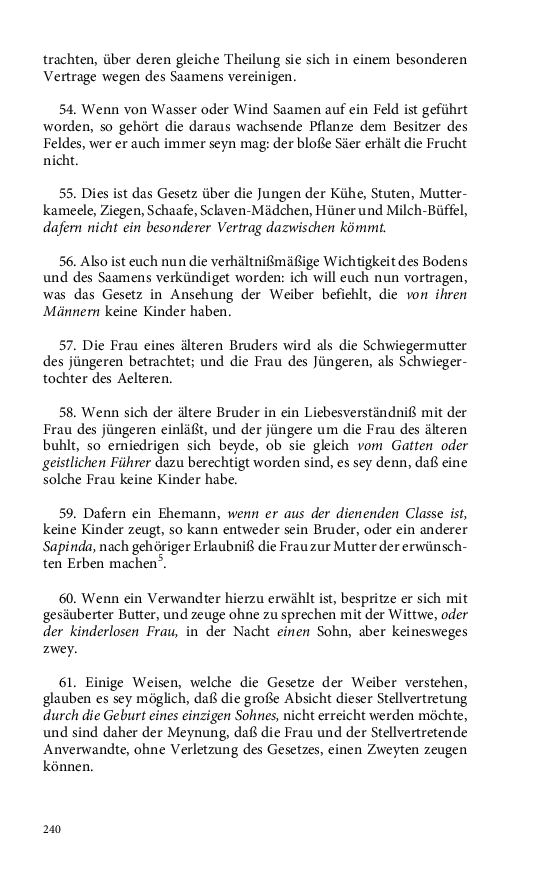 trachten, über deren gleiche Theilung sie sich in einem besonderen Vertrage wegen des Saamens vereinigen.

54. Wenn von Wasser oder Wind Saamen auf ein Feld ist geführt worden, so gehört die daraus wachsende Pflanze dem Besitzer des Feldes, wer er auch immer seyn mag: der bloße Säer erhält die Frucht nicht.

55. Dies ist das Gesetz über die Jungen der Kühe, Stuten, Mutterkameele, Ziegen, Schaafe, Sclaven-Mädchen, Hüner und Milch-Büffel, dafern nicht ein besonderer Vertrag dazwischen kömmt.

56. Also ist euch nun die verhältnißmäßige Wichtigkeit des Bodens und des Saamens verkündiget worden: ich will euch nun vortragen, was das Gesetz in Ansehung der Weiber befiehlt, die von ihren Männern keine Kinder haben.

57. Die Frau eines älteren Bruders wird als die Schwiegermutter des jüngeren betrachtet; und die Frau des Jüngeren, als Schwiegertochter des Aelteren.

58. Wenn sich der ältere Bruder in ein Liebesverständniß mit der Frau des jüngeren einläßt, und der jüngere um die Frau des älteren buhlt, so erniedrigen sich beyde, ob sie gleich vom Gatten oder geistlichen Führer dazu berechtigt worden sind, es sey denn, daß eine solche Frau keine Kinder habe.

59. Dafern ein Ehemann, wenn er aus der dienenden Classe ist, keine Kinder zeugt, so kann entweder sein Bruder, oder ein anderer Sapinda, nach gehöriger Erlaubniß die Frau zur Mutter der erwünschten Erben machen$^{5}$.

60. Wenn ein Verwandter hierzu erwählt ist, bespritze er sich mit gesäuberter Butter, und zeuge ohne zu sprechen mit der Wittwe, oder der kinderlosen Frau, in der Nacht einen Sohn, aber keinesweges zwey.

61. Einige Weisen, welche die Gesetze der Weiber verstehen, glauben es sey möglich, daß die große Absicht dieser Stellvertretung durch die Geburt eines einzigen Sohnes, nicht erreicht werden möchte, und sind daher der Meynung, daß die Frau und der Stellvertretende Anverwandte, ohne Verletzung des Gesetzes, einen Zweyten zeugen können.

240